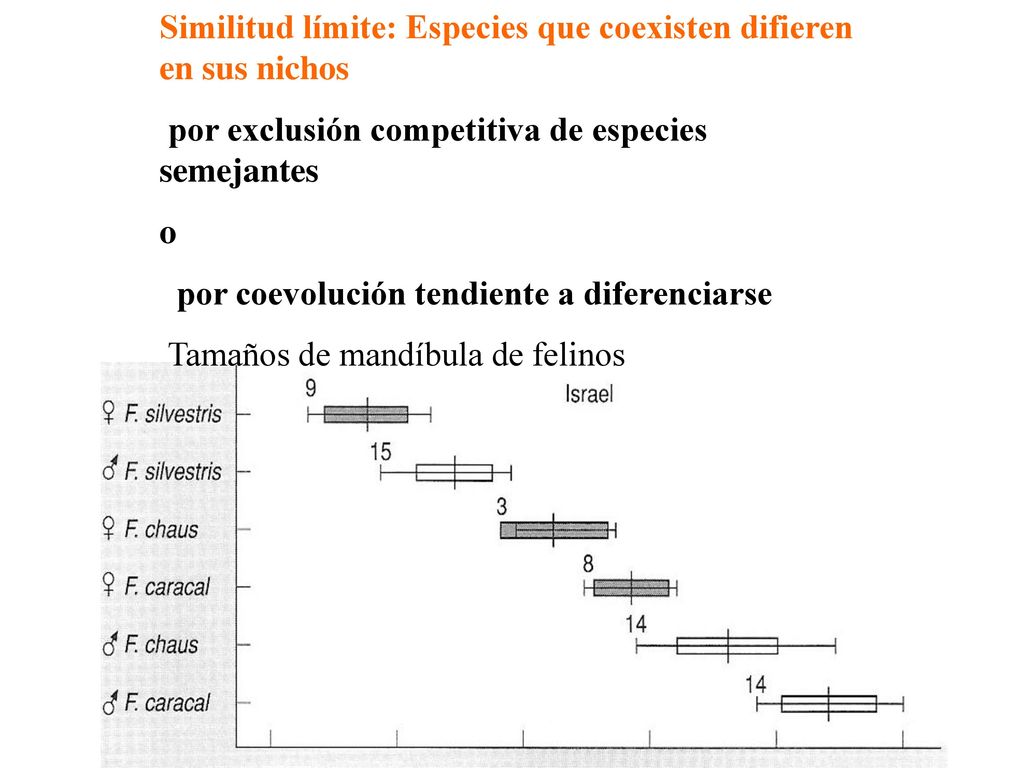 Similitud límite: Especies que coexisten difieren en sus nichos

por exclusión competitiva de especies semejantes

o

por coevolución tendiente a diferenciarse

Tamaños de mandíbula de felinos

Israel

♀ F. silvestris 9

♂ F. silvestris 15

♀ F. chaus 3

♀ F. caracal 8

♂ F. chaus 14

♂ F. caracal 14